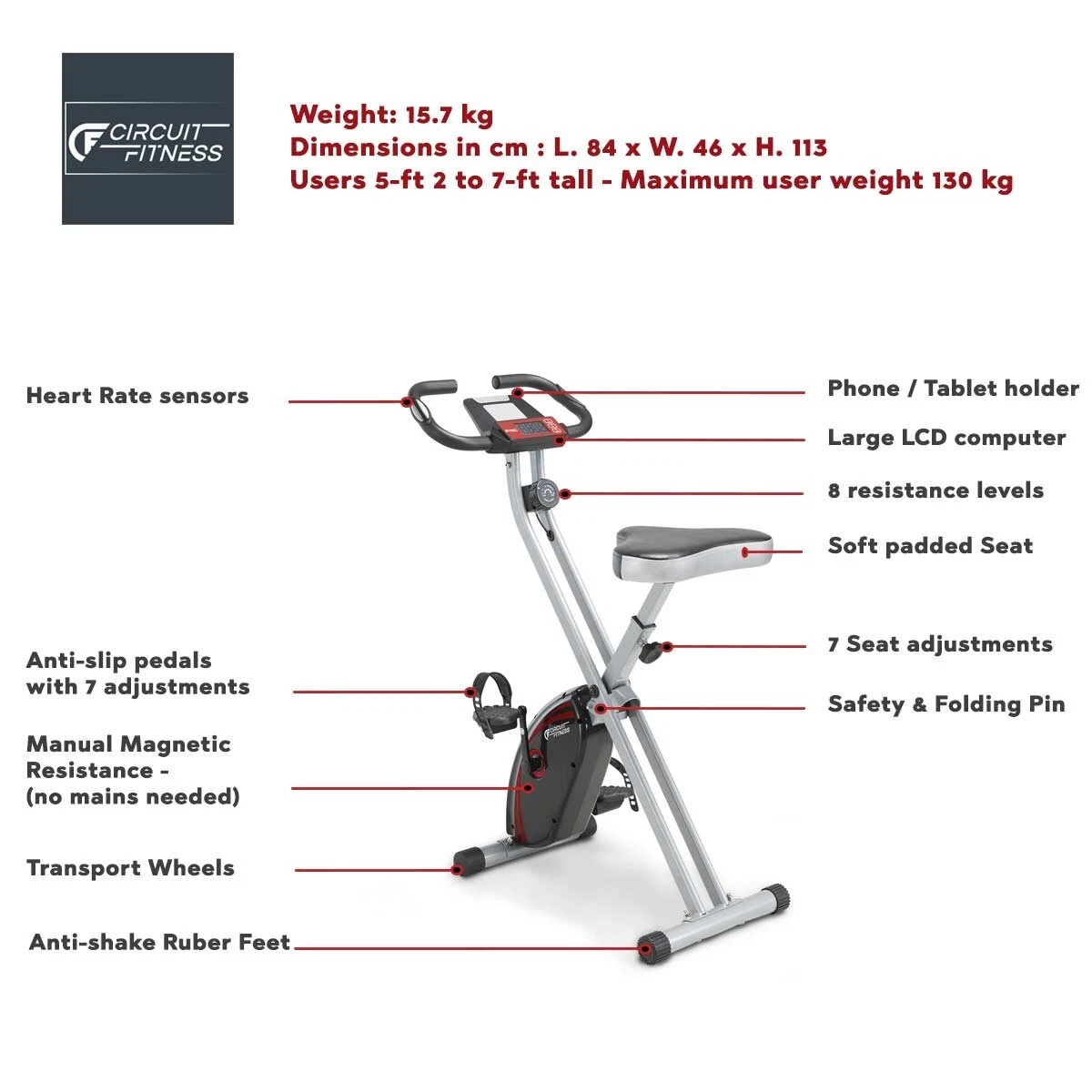 CIRCUIT FITNESS

Weight: 15.7 kg
Dimensions in cm : L. 84 x W. 46 x H. 113
Users 5-ft 2 to 7-ft tall - Maximum user weight 130 kg

Heart Rate sensors

Anti-slip pedals with 7 adjustments

Manual Magnetic Resistance - (no mains needed)

Transport Wheels

Anti-shake Ruber Feet

Phone / Tablet holder

Large LCD computer

8 resistance levels

Soft padded Seat

7 Seat adjustments

Safety & Folding Pin

CIRCUIT FITNESS